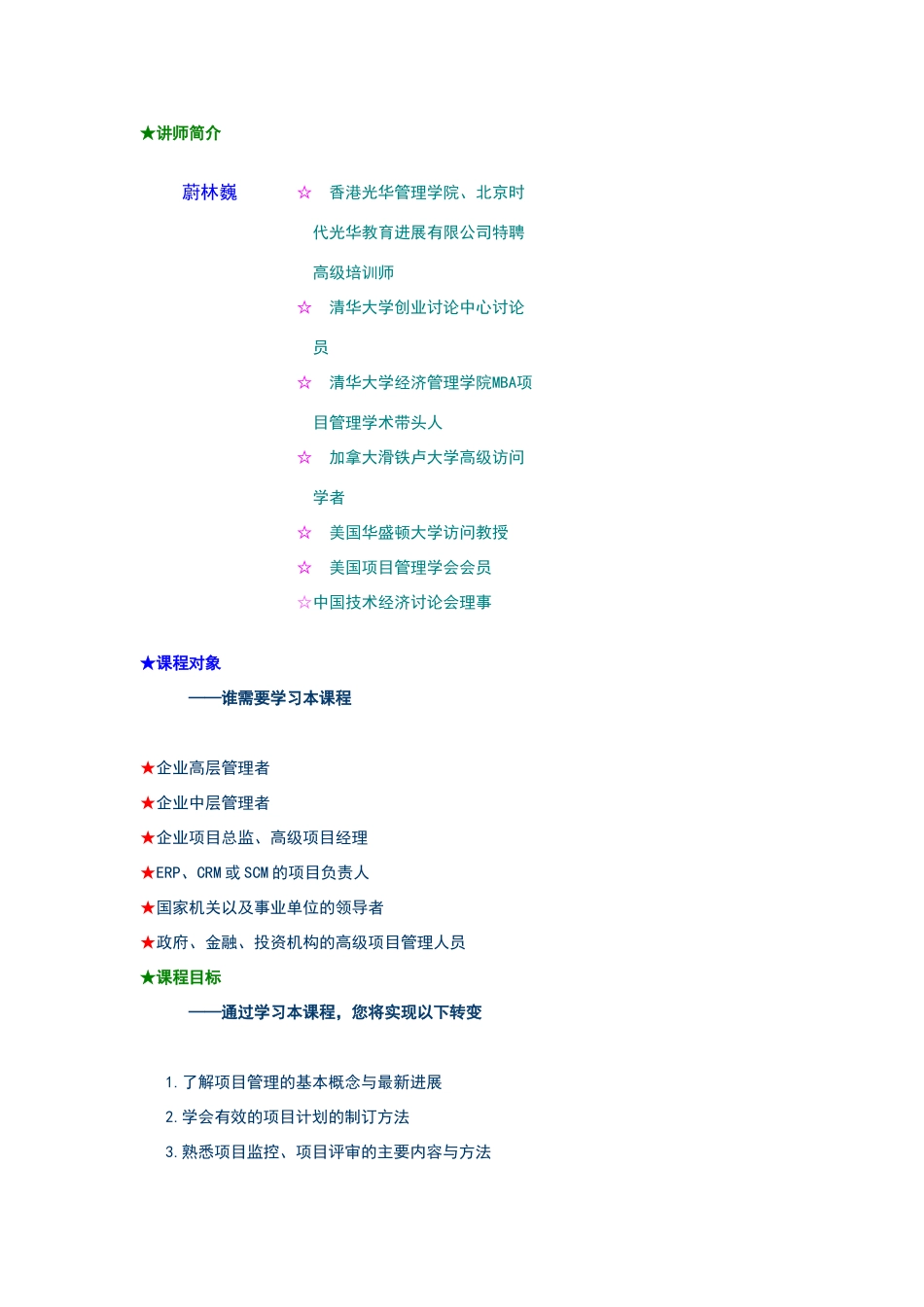 ★讲师简介

蔚林巍

☆ 香港光华管理学院、北京时代光华教育进展有限公司特聘高级培训师

☆ 清华大学创业讨论中心讨论员

☆ 清华大学经济管理学院MBA项目管理学术带头人

☆ 加拿大滑铁卢大学高级访问学者

☆ 美国华盛顿大学访问教授

☆ 美国项目管理学会会员

☆中国技术经济讨论会理事

★课程对象

——谁需要学习本课程

★企业高层管理者

★企业中层管理者

★企业项目总监、高级项目经理

★ERP、CRM 或 SCM 的项目负责人

★国家机关以及事业单位的领导者

★政府、金融、投资机构的高级项目管理人员

★课程目标

——通过学习本课程，您将实现以下转变

1. 了解项目管理的基本概念与最新进展

2. 学会有效的项目计划的制订方法

3. 熟悉项目监控、项目评审的主要内容与方法